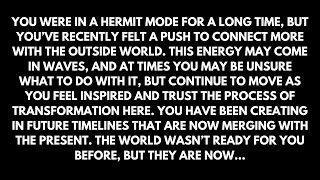 YOU WERE IN A HERMIT MODE FOR A LONG TIME, BUT YOU'VE RECENTLY FELT A PUSH TO CONNECT MORE WITH THE OUTSIDE WORLD. THIS ENERGY MAY COME IN WAVES, AND AT TIMES YOU MAY BE UNSURE WHAT TO DO WITH IT, BUT CONTINUE TO MOVE AS YOU FEEL INSPIRED AND TRUST THE PROCESS OF TRANSFORMATION HERE. YOU HAVE BEEN CREATING IN FUTURE TIMELINES THAT ARE NOW MERGING WITH THE PRESENT. THE WORLD WASN'T READY FOR YOU BEFORE, BUT THEY ARE NOW...